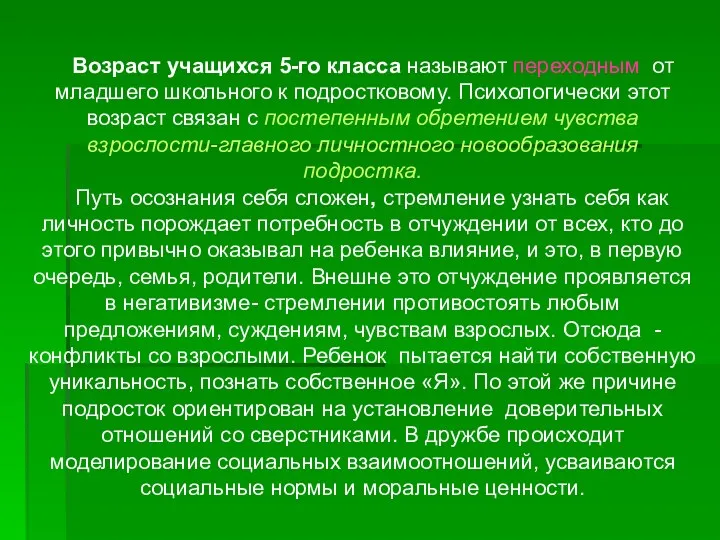 Возраст учащихся 5-го класса называют переходным от младшего школьного к подростковому. Психологически этот возраст связан с постепенным обретением чувства взрослости-главного личностного новообразования подростка.

Путь осознания себя сложен, стремление узнать себя как личность порождает потребность в отчуждении от всех, кто до этого привычно оказывал на ребенка влияние, и это, в первую очередь, семья, родители. Внешне это отчуждение проявляется в негативизме- стремлении противостоять любым предложениям, суждениям, чувствам взрослых. Отсюда - конфликты со взрослыми. Ребенок пытается найти собственную уникальность, познать собственное «Я». По этой же причине подросток ориентирован на установление доверительных отношений со сверстниками. В дружбе происходит моделирование социальных взаимоотношений, усваиваются социальные нормы и моральные ценности.